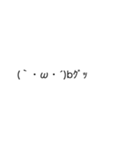 (｀・ω・´)bｸﾞｯ